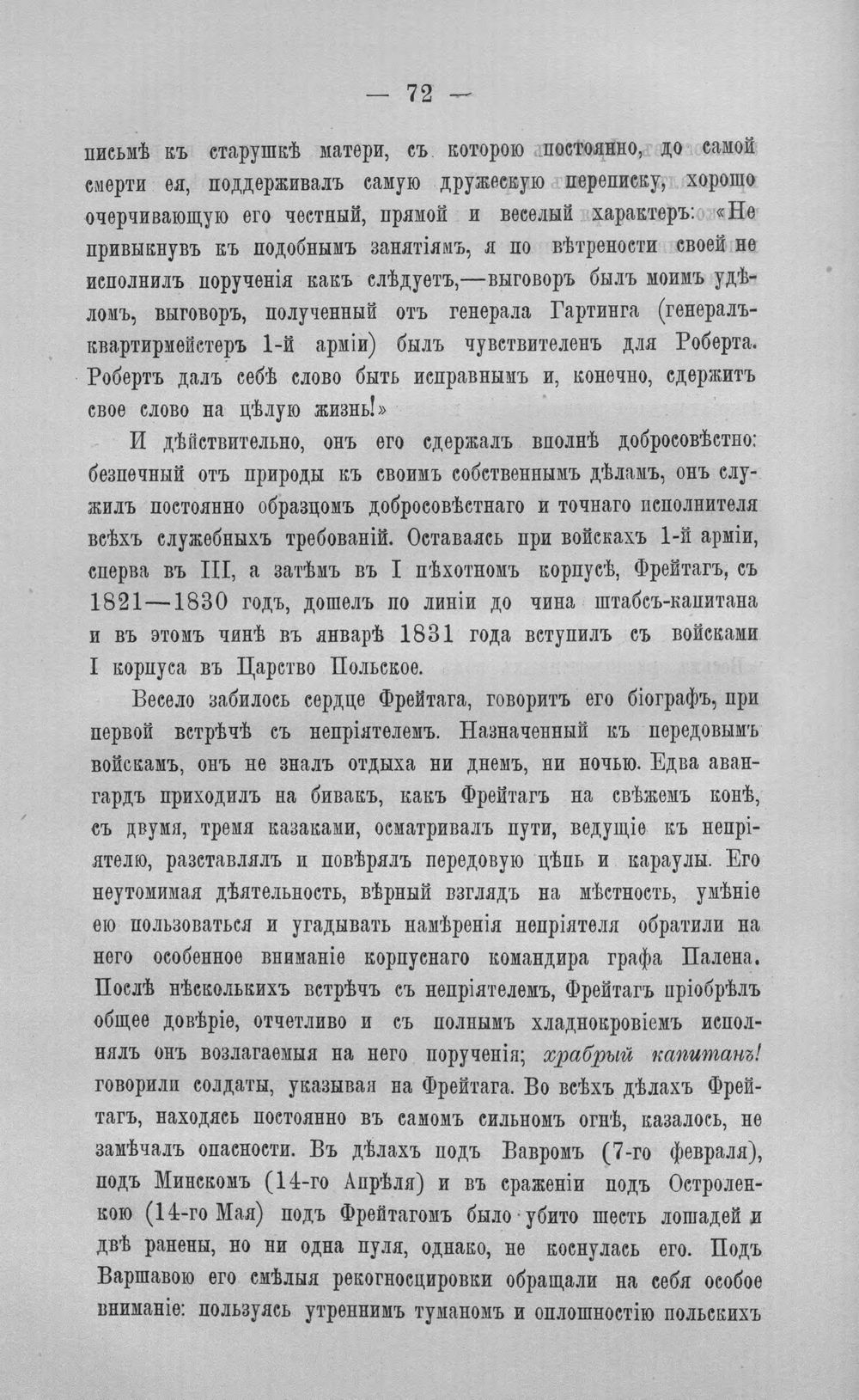 — 72 —

письмѣ къ старушкѣ матери, съ которою постоянно, до самой смерти ея, поддерживалъ самую дружескую переписку, хорошо очерчивающую его честный, прямой и веселый характеръ: «Не привыкнувъ къ подобнымъ занятіямъ, я по вѣтрености своей не исполнилъ порученія какъ слѣдуетъ,—выговоръ былъ моимъ удѣломъ, выговоръ, полученный отъ генерала Гартинга (генералъ-квартирмейстеръ 1-й арміи) былъ чувствителенъ для Роберта. Робертъ далъ себѣ слово быть исправнымъ и, конечно, сдержитъ свое слово на цѣлую жизнь!»

И дѣйствительно, онъ его сдержалъ вполнѣ добросовѣстно: безпечный отъ природы къ своимъ собственнымъ дѣламъ, онъ служилъ постоянно образцомъ добросовѣстнаго и точнаго исполнителя всѣхъ служебныхъ требованій. Оставаясь при войскахъ 1-й арміи, сперва въ III, а затѣмъ въ I пѣхотномъ корпусѣ, Фрейтагъ, съ 1821—1830 годъ, дошелъ по линіи до чина штабсъ-капитана и въ этомъ чинѣ въ январѣ 1831 года вступилъ съ войсками I корпуса въ Царство Польское.

Весело забилось сердце Фрейтага, говоритъ его біографъ, при первой встрѣчѣ съ непріятелемъ. Назначенный къ передовымъ войскамъ, онъ не зналъ отдыха ни днемъ, ни ночью. Едва авангардъ приходилъ на бивакъ, какъ Фрейтагъ на свѣжемъ конѣ, съ двумя, тремя казаками, осматривалъ пути, ведущіе къ непріятелю, разставлялъ и повѣрялъ передовую цѣпь и караулы. Его неутомимая дѣятельность, вѣрный взглядъ на мѣстность, умѣніе ею пользоваться и угадывать намѣренія непріятеля обратили на него особенное вниманіе корпуснаго командира графа Палена. Послѣ нѣсколькихъ встрѣчъ съ непріятелемъ, Фрейтагъ пріобрѣлъ общее довѣріе, отчетливо и съ полнымъ хладнокровіемъ исполнялъ онъ возлагаемыя на него порученія; храбрый капитанъ! говорили солдаты, указывая на Фрейтага. Во всѣхъ дѣлахъ Фрейтагъ, находясь постоянно въ самомъ сильномъ огнѣ, казалось, не замѣчалъ опасности. Въ дѣлахъ подъ Вавромъ (7-го февраля), подъ Минскомъ (14-го Апрѣля) и въ сраженіи подъ Остроленкою (14-го Мая) подъ Фрейтагомъ было убито шесть лошадей и двѣ ранены, но ни одна пуля, однако, не коснулась его. Подъ Варшавою его смѣлыя рекогносцировки обращали на себя особое вниманіе: пользуясь утреннимъ туманомъ и оплошностію польскихъ